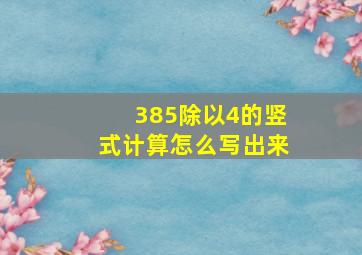 385除以4的竖式计算怎么写出来